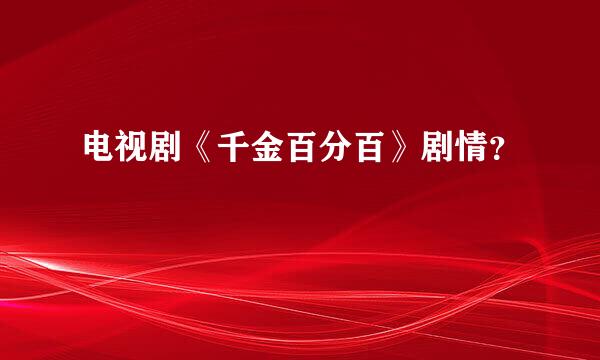 电视剧《千金百分百》剧情?